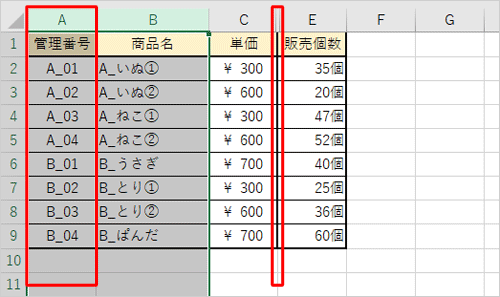 |  | A | B | C | E | F | G |
|---|---|---|---|---|---|---|
| 1 | 管理番号 | 商品名 | 単価 | 販売個数 |  |  |
| 2 | A_01 | A_いぬ① | ¥ 300 | 35個 |  |  |
| 3 | A_02 | A_いぬ② | ¥ 600 | 20個 |  |  |
| 4 | A_03 | A_ねこ① | ¥ 300 | 47個 |  |  |
| 5 | A_04 | A_ねこ② | ¥ 600 | 52個 |  |  |
| 6 | B_01 | B_うさぎ | ¥ 700 | 40個 |  |  |
| 7 | B_02 | B_とり① | ¥ 300 | 25個 |  |  |
| 8 | B_03 | B_とり② | ¥ 600 | 36個 |  |  |
| 9 | B_04 | B_ぱんだ | ¥ 700 | 60個 |  |  |
| 10 |  |  |  |  |  |  |
| 11 |  |  |  |  |  |  |